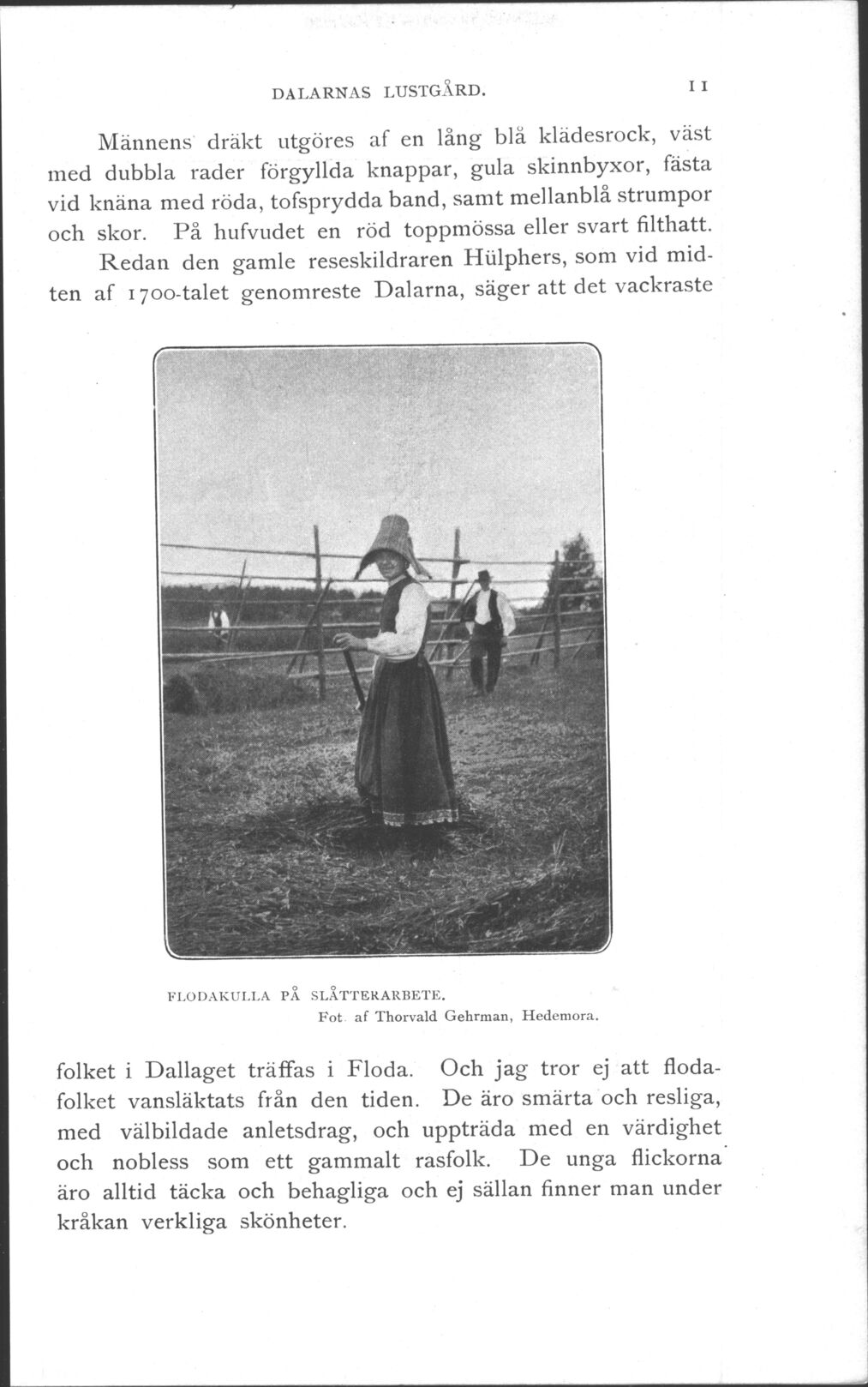 DALARNAS LUSTGÅRD. 11

Männens dräkt utgöres af en lång blå klädesrock, väst med dubbla rader förgyllda knappar, gula skinnbyxor, fästa vid knäna med röda, tofsprydda band, samt mellanblå strumpor och skor. På hufvudet en röd toppmössa eller svart filthatt.

Redan den gamle reseskildraren Hülphers, som vid midten af 1700-talet genomreste Dalarna, säger att det vackraste

FLODAKULLA PÅ SLÅTTERARBETE.
Fot. af Thorvald Gehrman, Hedemora.

folket i Dallaget träffas i Floda. Och jag tror ej att flodafolket vansläktats från den tiden. De äro smärta och resliga, med välbildade anletsdrag, och uppträda med en värdighet och nobless som ett gammalt rasfolk. De unga flickorna äro alltid täcka och behagliga och ej sällan finner man under kråkan verkliga skönheter.